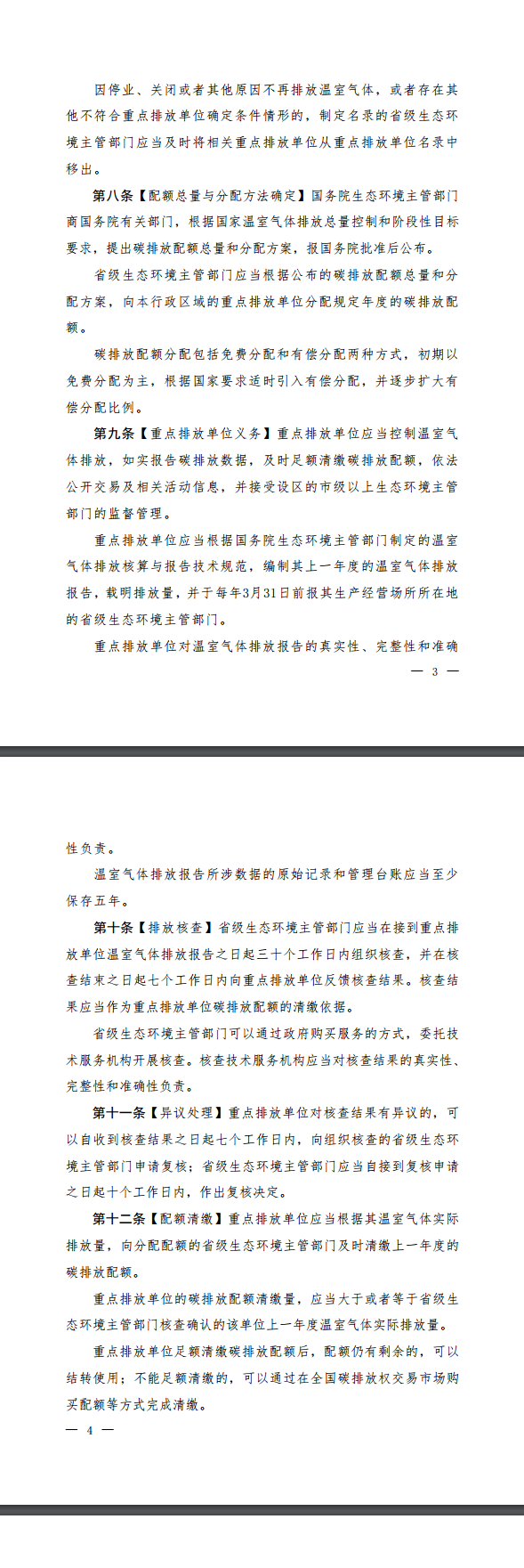 因停业、关闭或者其他原因不再排放温室气体，或者存在其他不符合重点排放单位确定条件情形的，制定名录的省级生态环境主管部门应当及时将相关重点排放单位从重点排放单位名录中移出。

第八条【配额总量与分配方法确定】国务院生态环境主管部门商国务院有关部门，根据国家温室气体排放总量控制和阶段性目标要求，提出碳排放配额总量和分配方案，报国务院批准后公布。

省级生态环境主管部门应当根据公布的碳排放配额总量和分配方案，向本行政区域的重点排放单位分配规定年度的碳排放配额。

碳排放配额分配包括免费分配和有偿分配两种方式，初期以免费分配为主，根据国家要求适时引入有偿分配，并逐步扩大有偿分配比例。

第九条【重点排放单位义务】重点排放单位应当控制温室气体排放，如实报告碳排放数据，及时足额清缴碳排放配额，依法公开交易及相关活动信息，并接受设区的市级以上生态环境主管部门的监督管理。

重点排放单位应当根据国务院生态环境主管部门制定的温室气体排放核算与报告技术规范，编制其上一年度的温室气体排放报告，载明排放量，并于每年3月31日前报其生产经营场所所在地的省级生态环境主管部门。

重点排放单位对温室气体排放报告的真实性、完整性和准确

— 3 —

性负责。

温室气体排放报告所涉数据的原始记录和管理台账应当至少保存五年。

第十条【排放核查】省级生态环境主管部门应当在接到重点排放单位温室气体排放报告之日起三十个工作日内组织核查，并在核查结束之日起七个工作日内向重点排放单位反馈核查结果。核查结果应当作为重点排放单位碳排放配额的清缴依据。

省级生态环境主管部门可以通过政府购买服务的方式，委托技术服务机构开展核查。核查技术服务机构应当对核查结果的真实性、完整性和准确性负责。

第十一条【异议处理】重点排放单位对核查结果有异议的，可以自收到核查结果之日起七个工作日内，向组织核查的省级生态环境主管部门申请复核；省级生态环境主管部门应当自接到复核申请之日起十个工作日内，作出复核决定。

第十二条【配额清缴】重点排放单位应当根据其温室气体实际排放量，向分配配额的省级生态环境主管部门及时清缴上一年度的碳排放配额。

重点排放单位的碳排放配额清缴量，应当大于或者等于省级生态环境主管部门核查确认的该单位上一年度温室气体实际排放量。

重点排放单位足额清缴碳排放配额后，配额仍有剩余的，可以结转使用；不能足额清缴的，可以通过在全国碳排放权交易市场购买配额等方式完成清缴。

— 4 —